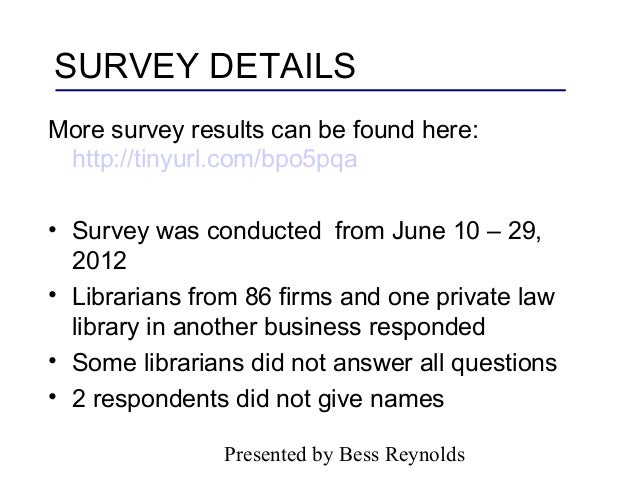 SURVEY DETAILS

More survey results can be found here: http://tinyurl.com/bpo5pqa

• Survey was conducted  from June 10 – 29, 2012
• Librarians from 86 firms and one private law library in another business responded
• Some librarians did not answer all questions
• 2 respondents did not give names

Presented by Bess Reynolds